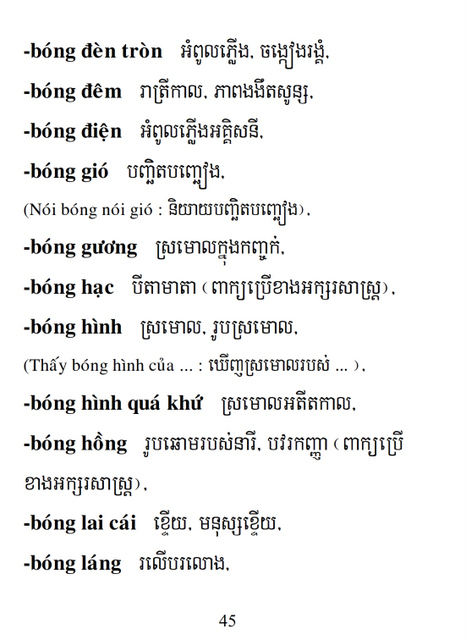 -bóng đèn tròn អំពូលភ្លើង, ចង្កៀងរង្គំ,

-bóng đêm រាត្រីកាល, ភាពងងឹតសូន្យ,

-bóng điện អំពូលភ្លើងអគ្គិសនី,

-bóng gió បញ្ឆិតបញ្ឆៀង,

(Nói bóng nói gió : និយាយបញ្ឆិតបញ្ឆៀង),

-bóng gương ស្រមោលក្នុងកញ្ចក់,

-bóng hạc បីតាមាតា (ពាក្យប្រើខាងអក្សរសាស្ត្រ),

-bóng hình ស្រមោល, រូបស្រមោល,

(Thấy bóng hình của ... : ឃើញស្រមោលរបស់ ... ),

-bóng hình quá khứ ស្រមោលអតីតកាល,

-bóng hồng រូបឆោមរបស់នារី, បវរកញ្ញា (ពាក្យប្រើខាងអក្សរសាស្ត្រ),

-bóng lai cái ខ្ទើយ, មនុស្សខ្ទើយ,

-bóng láng រលើបរលោង,

45